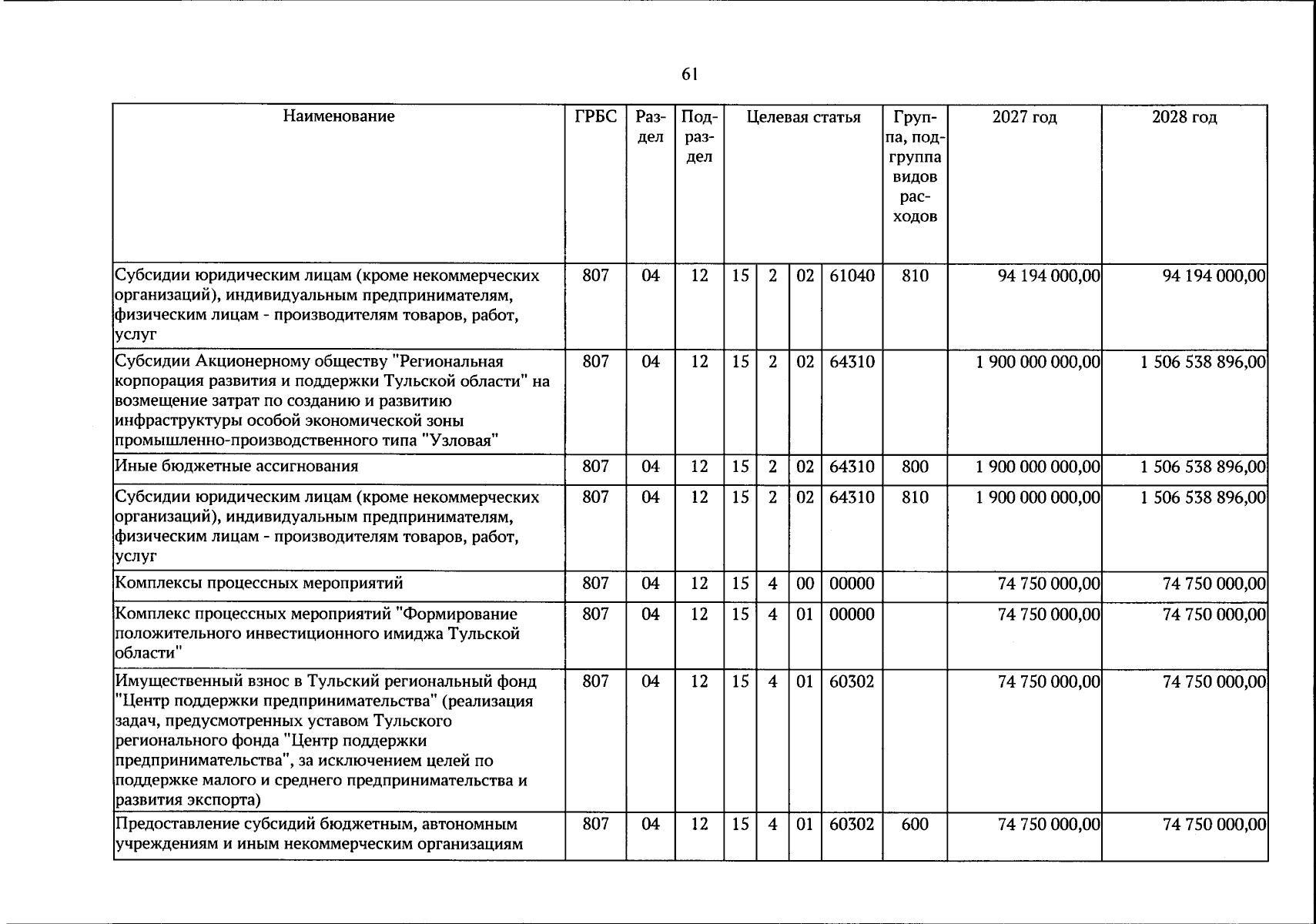 61

| Наименование | ГРБС | Раздел | Подраздел | Целевая статья |  |  |  | Группа, подгруппа видов расходов | 2027 год | 2028 год |
|---|---|---|---|---|---|---|---|---|---|---|
| Субсидии юридическим лицам (кроме некоммерческих организаций), индивидуальным предпринимателям, физическим лицам - производителям товаров, работ, услуг | 807 | 04 | 12 | 15 | 2 | 02 | 61040 | 810 | 94 194 000,00 | 94 194 000,00 |
| Субсидии Акционерному обществу "Региональная корпорация развития и поддержки Тульской области" на возмещение затрат по созданию и развитию инфраструктуры особой экономической зоны промышленно-производственного типа "Узловая" | 807 | 04 | 12 | 15 | 2 | 02 | 64310 |  | 1 900 000 000,00 | 1 506 538 896,00 |
| Иные бюджетные ассигнования | 807 | 04 | 12 | 15 | 2 | 02 | 64310 | 800 | 1 900 000 000,00 | 1 506 538 896,00 |
| Субсидии юридическим лицам (кроме некоммерческих организаций), индивидуальным предпринимателям, физическим лицам - производителям товаров, работ, услуг | 807 | 04 | 12 | 15 | 2 | 02 | 64310 | 810 | 1 900 000 000,00 | 1 506 538 896,00 |
| Комплексы процессных мероприятий | 807 | 04 | 12 | 15 | 4 | 00 | 00000 |  | 74 750 000,00 | 74 750 000,00 |
| Комплекс процессных мероприятий "Формирование положительного инвестиционного имиджа Тульской области" | 807 | 04 | 12 | 15 | 4 | 01 | 00000 |  | 74 750 000,00 | 74 750 000,00 |
| Имущественный взнос в Тульский региональный фонд "Центр поддержки предпринимательства" (реализация задач, предусмотренных уставом Тульского регионального фонда "Центр поддержки предпринимательства", за исключением целей по поддержке малого и среднего предпринимательства и развития экспорта) | 807 | 04 | 12 | 15 | 4 | 01 | 60302 |  | 74 750 000,00 | 74 750 000,00 |
| Предоставление субсидий бюджетным, автономным учреждениям и иным некоммерческим организациям | 807 | 04 | 12 | 15 | 4 | 01 | 60302 | 600 | 74 750 000,00 | 74 750 000,00 |